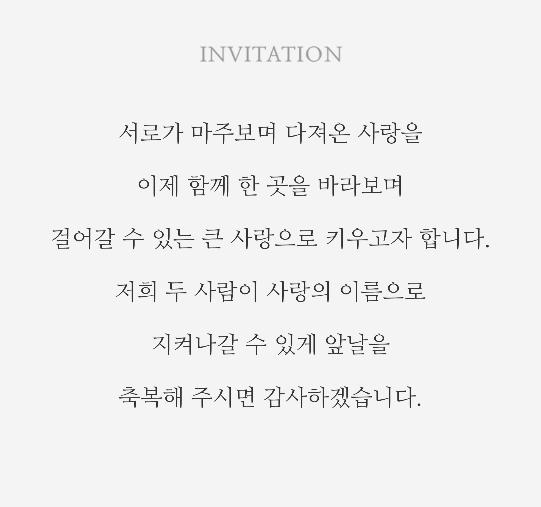 INVITATION

서로가 마주보며 다져온 사랑을

이제 함께 한 곳을 바라보며

걸어갈 수 있는 큰 사랑으로 키우고자 합니다.

저희 두 사람이 사랑의 이름으로

지켜나갈 수 있게 앞날을

축복해 주시면 감사하겠습니다.